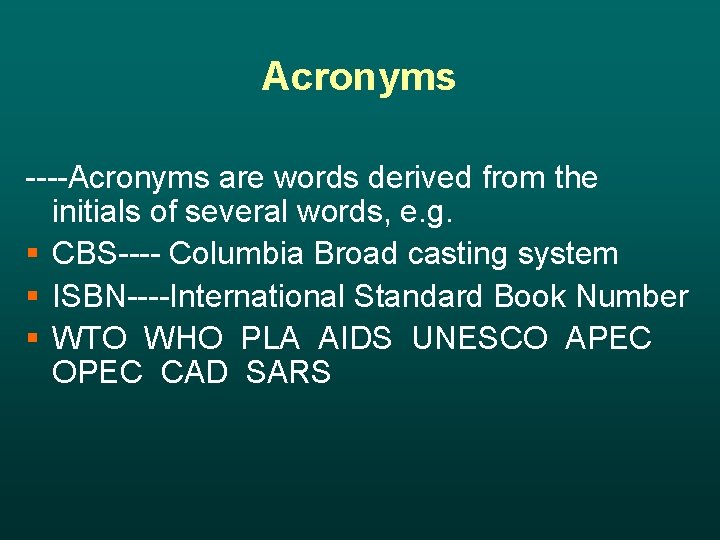 Acronyms

----Acronyms are words derived from the initials of several words, e.g.

• CBS---- Columbia Broad casting system
• ISBN----International Standard Book Number
• WTO WHO PLA AIDS UNESCO APEC OPEC CAD SARS